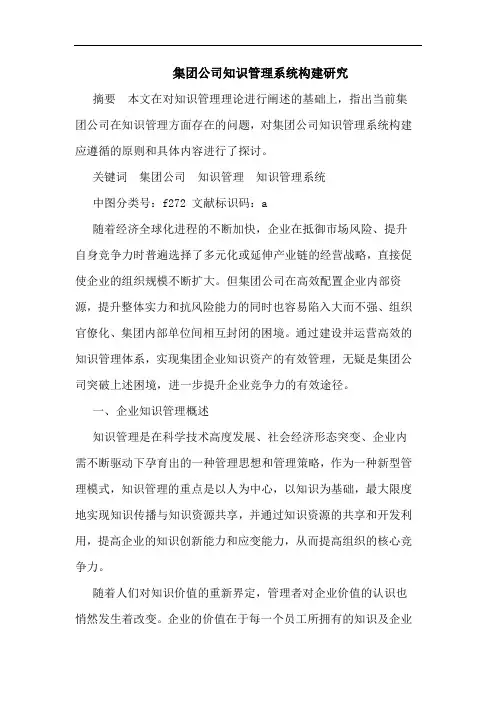 集团公司知识管理系统构建研究

摘要　本文在对知识管理理论进行阐述的基础上，指出当前集团公司在知识管理方面存在的问题，对集团公司知识管理系统构建应遵循的原则和具体内容进行了探讨。

关键词　集团公司　知识管理　知识管理系统

中图分类号：f272 文献标识码：a

随着经济全球化进程的不断加快，企业在抵御市场风险、提升自身竞争力时普遍选择了多元化或延伸产业链的经营战略，直接促使企业的组织规模不断扩大。但集团公司在高效配置企业内部资源，提升整体实力和抗风险能力的同时也容易陷入大而不强、组织官僚化、集团内部单位间相互封闭的困境。通过建设并运营高效的知识管理体系，实现集团企业知识资产的有效管理，无疑是集团公司突破上述困境，进一步提升企业竞争力的有效途径。

一、企业知识管理概述

知识管理是在科学技术高度发展、社会经济形态突变、企业内需不断驱动下孕育出的一种管理思想和管理策略，作为一种新型管理模式，知识管理的重点是以人为中心，以知识为基础，最大限度地实现知识传播与知识资源共享，并通过知识资源的共享和开发利用，提高企业的知识创新能力和应变能力，从而提高组织的核心竞争力。

随着人们对知识价值的重新界定，管理者对企业价值的认识也悄然发生着改变。企业的价值在于每一个员工所拥有的知识及企业